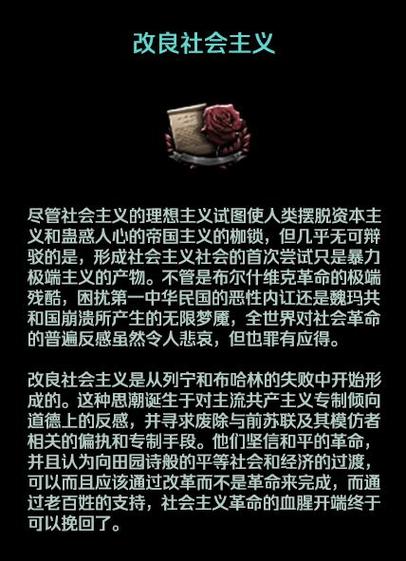 改良社会主义

尽管社会主义的理想主义试图使人类摆脱资本主义和蛊惑人心的帝国主义的枷锁，但几乎无可辩驳的是，形成社会主义社会的首次尝试只是暴力极端主义的产物。不管是布尔什维克革命的极端残酷，困扰第一中华民国的恶性内讧还是魏玛共和国崩溃所产生的无限梦魇，全世界对社会革命的普遍反感虽然令人悲哀，但也罪有应得。

改良社会主义是从列宁和布哈林的失败中开始形成的。这种思潮诞生于对主流共产主义专制倾向道德上的反感，并寻求废除与前苏联及其模仿者相关的偏执和专制手段。他们坚信和平的革命，并且认为向田园诗般的平等社会和经济的过渡，可以而且应该通过改革而不是革命来完成，而通过老百姓的支持，社会主义革命的血腥开端终于可以挽回了。